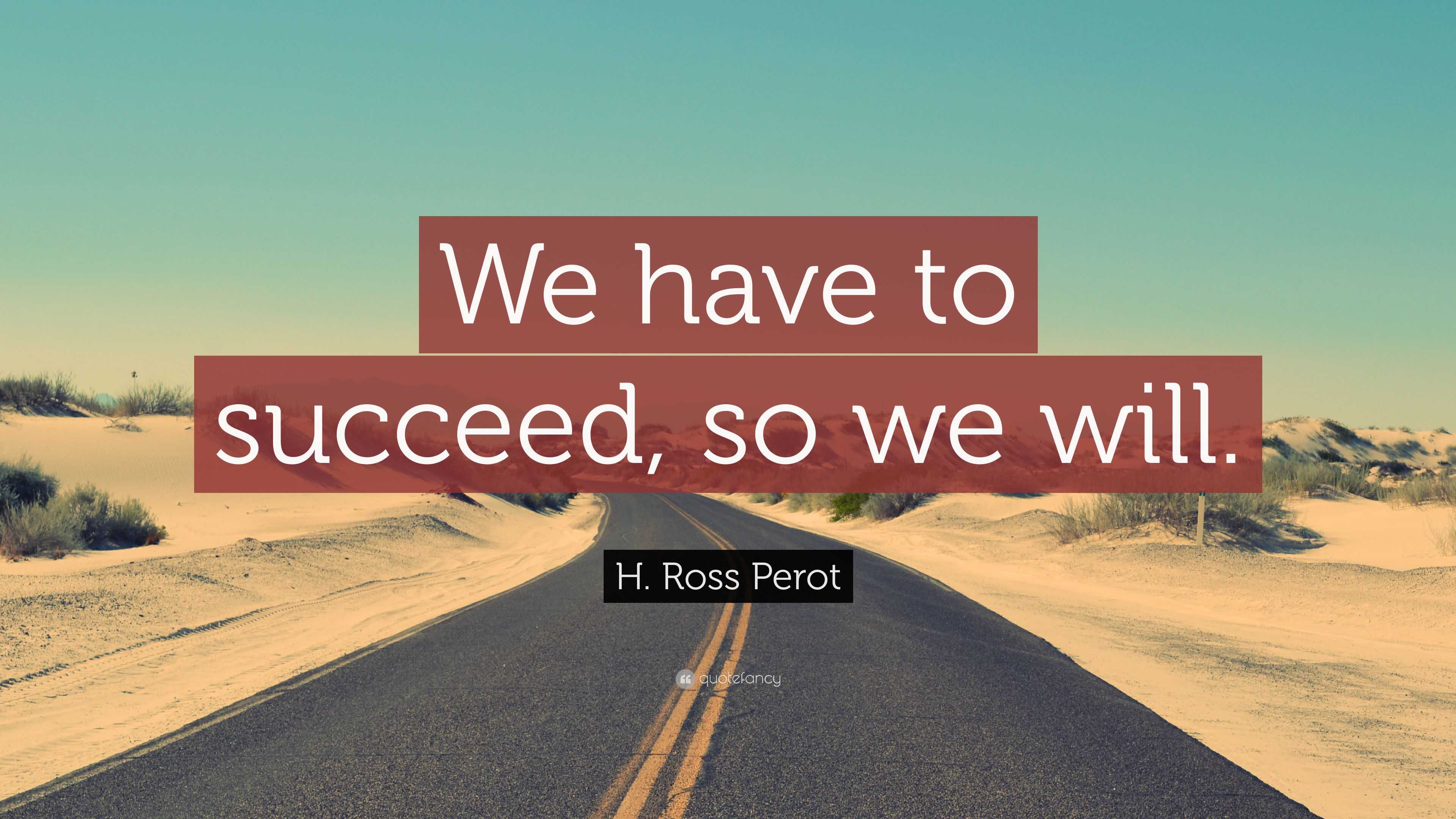 We have to succeed, so we will.

H. Ross Perot

quotefancy